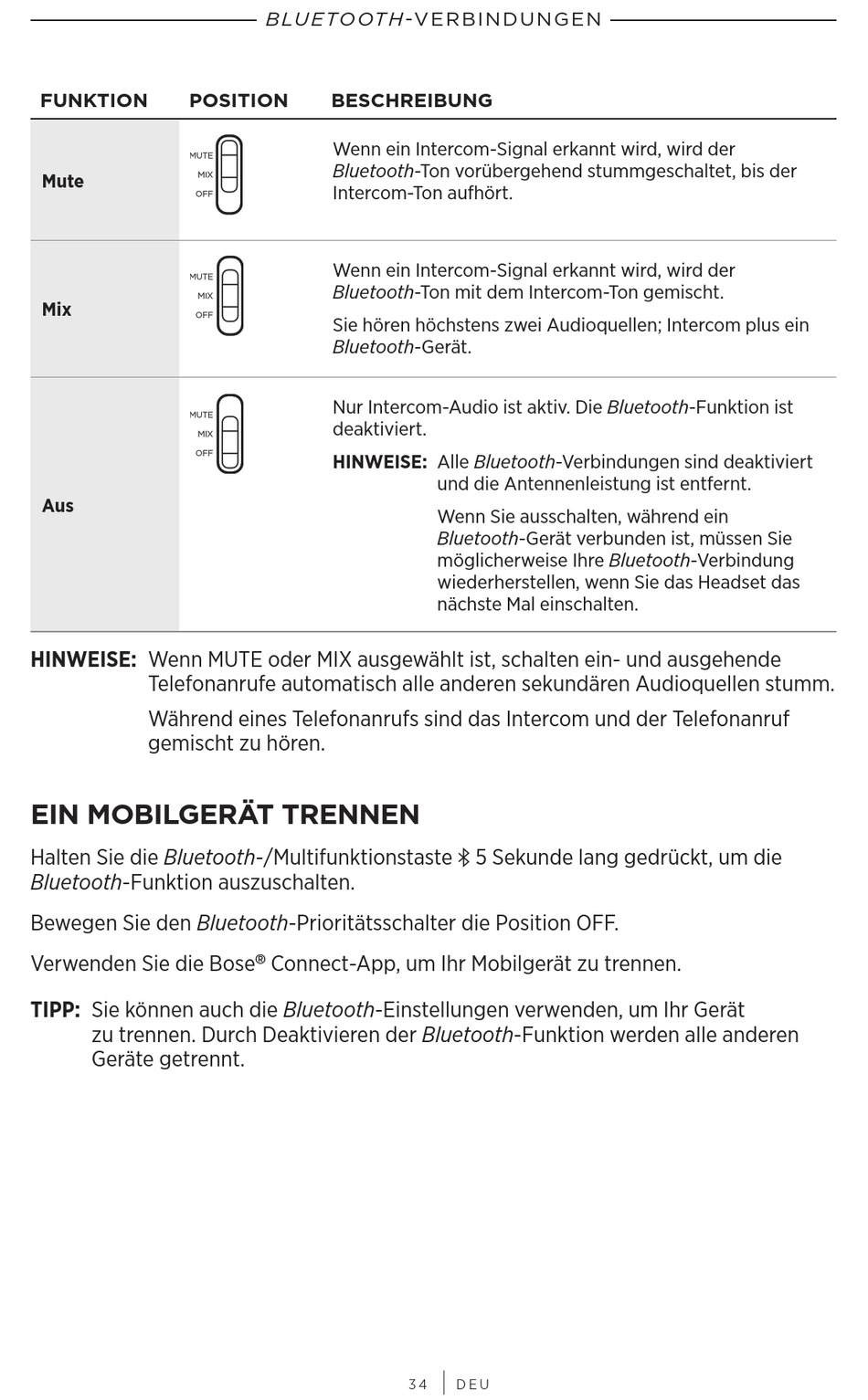 BLUETOOTH-VERBINDUNGEN

| FUNKTION | POSITION | BESCHREIBUNG |
|---|---|---|
| Mute | MUTE MIX OFF | Wenn ein Intercom-Signal erkannt wird, wird der Bluetooth-Ton vorübergehend stummgeschaltet, bis der Intercom-Ton aufhört. |
| Mix | MUTE MIX OFF | Wenn ein Intercom-Signal erkannt wird, wird der Bluetooth-Ton mit dem Intercom-Ton gemischt. Sie hören höchstens zwei Audioquellen; Intercom plus ein Bluetooth-Gerät. |
| Aus | MUTE MIX OFF | Nur Intercom-Audio ist aktiv. Die Bluetooth-Funktion ist deaktiviert. HINWEISE: Alle Bluetooth-Verbindungen sind deaktiviert und die Antennenleistung ist entfernt. Wenn Sie ausschalten, während ein Bluetooth-Gerät verbunden ist, müssen Sie möglicherweise Ihre Bluetooth-Verbindung wiederherstellen, wenn Sie das Headset das nächste Mal einschalten. |

HINWEISE: Wenn MUTE oder MIX ausgewählt ist, schalten ein- und ausgehende Telefonanrufe automatisch alle anderen sekundären Audioquellen stumm.

Während eines Telefonanrufs sind das Intercom und der Telefonanruf gemischt zu hören.

EIN MOBILGERÄT TRENNEN

Halten Sie die Bluetooth-/Multifunktionstaste 5 Sekunde lang gedrückt, um die Bluetooth-Funktion auszuschalten.

Bewegen Sie den Bluetooth-Prioritätsschalter die Position OFF.

Verwenden Sie die Bose® Connect-App, um Ihr Mobilgerät zu trennen.

TIPP: Sie können auch die Bluetooth-Einstellungen verwenden, um Ihr Gerät zu trennen. Durch Deaktivieren der Bluetooth-Funktion werden alle anderen Geräte getrennt.

34 | DEU